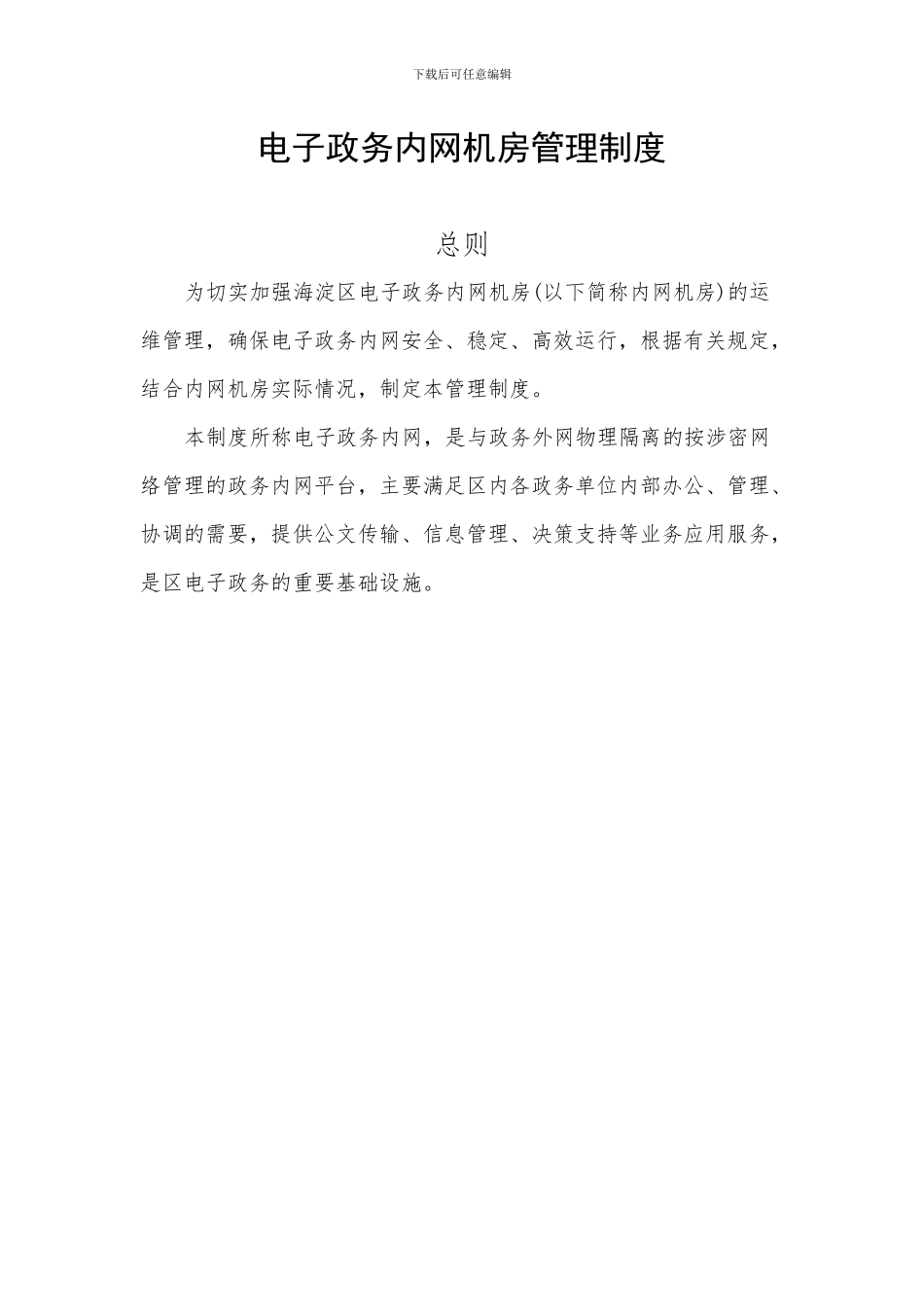 下载后可任意编辑

电子政务内网机房管理制度

总则

为切实加强海淀区电子政务内网机房(以下简称内网机房)的运维管理，确保电子政务内网安全、稳定、高效运行，根据有关规定，结合内网机房实际情况，制定本管理制度。

本制度所称电子政务内网，是与政务外网物理隔离的按涉密网络管理的政务内网平台，主要满足区内各政务单位内部办公、管理、协调的需要，提供公文传输、信息管理、决策支持等业务应用服务，是区电子政务的重要基础设施。